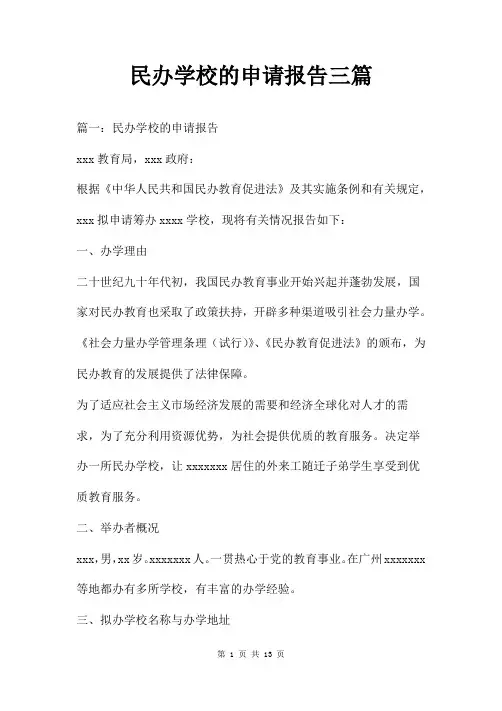 民办学校的申请报告三篇

篇一：民办学校的申请报告

xxx 教育局，xxx 政府：

根据《中华人民共和国民办教育促进法》及其实施条例和有关规定，xxx 拟申请筹办 xxxx 学校，现将有关情况报告如下：

一、办学理由

二十世纪九十年代初，我国民办教育事业开始兴起并蓬勃发展，国家对民办教育也采取了政策扶持，开辟多种渠道吸引社会力量办学。《社会力量办学管理条理（试行）》、《民办教育促进法》的颁布，为民办教育的发展提供了法律保障。

为了适应社会主义市场经济发展的需要和经济全球化对人才的需求，为了充分利用资源优势，为社会提供优质的教育服务。决定举办一所民办学校，让 xxxxxxx 居住的外来工随迁子弟学生享受到优质教育服务。

二、举办者概况

xxx，男，xx 岁。xxxxxxx 人。一贯热心于党的教育事业。在广州 xxxxxxx 等地都办有多所学校，有丰富的办学经验。

三、拟办学校名称与办学地址

第 1 页 共 13 页